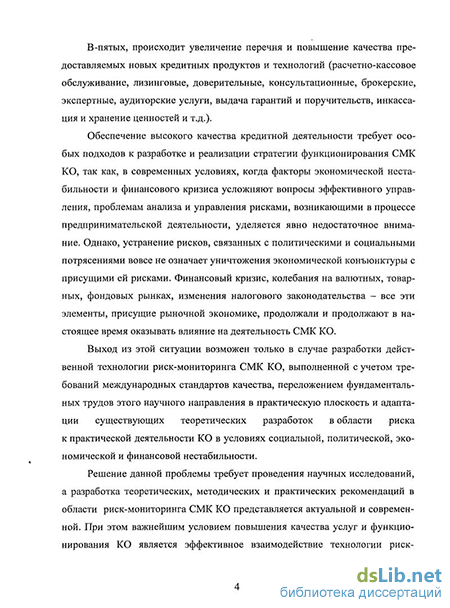 В-пятых, происходит увеличение перечня и повышение качества предоставляемых новых кредитных продуктов и технологий (расчетно-кассовое обслуживание, лизинговые, доверительные, консультационные, брокерские, экспертные, аудиторские услуги, выдача гарантий и поручительств, инкассация и хранение ценностей и т.д.).

Обеспечение высокого качества кредитной деятельности требует особых подходов к разработке и реализации стратегии функционирования СМК КО, так как, в современных условиях, когда факторы экономической нестабильности и финансового кризиса усложняют вопросы эффективного управления, проблемам анализа и управления рисками, возникающими в процессе предпринимательской деятельности, уделяется явно недостаточное внимание. Однако, устранение рисков, связанных с политическими и социальными потрясениями вовсе не означает уничтожения экономической конъюнктуры с присущими ей рисками. Финансовый кризис, колебания на валютных, товарных, фондовых рынках, изменения налогового законодательства – все эти элементы, присущие рыночной экономике, продолжали и продолжают в настоящее время оказывать влияние на деятельность СМК КО.

Выход из этой ситуации возможен только в случае разработки действенной технологии риск-мониторинга СМК КО, выполненной с учетом требований международных стандартов качества, переложением фундаментальных трудов этого научного направления в практическую плоскость и адаптации существующих теоретических разработок в области риска к практической деятельности КО в условиях социальной, политической, экономической и финансовой нестабильности.

Решение данной проблемы требует проведения научных исследований, а разработка теоретических, методических и практических рекомендаций в области риск-мониторинга СМК КО представляется актуальной и современной. При этом важнейшим условием повышения качества услуг и функционирования КО является эффективное взаимодействие технологии риск-

4

dsLib.net
библиотека диссертаций